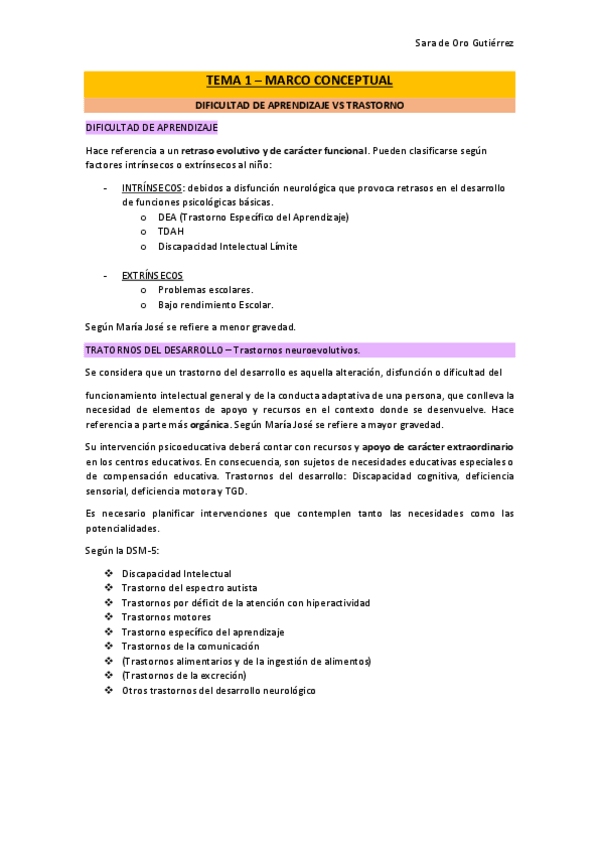 Sara de Oro Gutiérrez

TEMA 1 – MARCO CONCEPTUAL

DIFICULTAD DE APRENDIZAJE VS TRASTORNO

DIFICULTAD DE APRENDIZAJE

Hace referencia a un retraso evolutivo y de carácter funcional. Pueden clasificarse según factores intrínsecos o extrínsecos al niño:

- INTRÍNSECOS: debidos a disfunción neurológica que provoca retrasos en el desarrollo de funciones psicológicas básicas.
  o DEA (Trastorno Específico del Aprendizaje)
  o TDAH
  o Discapacidad Intelectual Límite

- EXTRÍNSECOS
  o Problemas escolares.
  o Bajo rendimiento Escolar.

Según María José se refiere a menor gravedad.

TRATORNOS DEL DESARROLLO – Trastornos neuroevolutivos.

Se considera que un trastorno del desarrollo es aquella alteración, disfunción o dificultad del

funcionamiento intelectual general y de la conducta adaptativa de una persona, que conlleva la necesidad de elementos de apoyo y recursos en el contexto donde se desenvuelve. Hace referencia a parte más orgánica. Según María José se refiere a mayor gravedad.

Su intervención psicoeducativa deberá contar con recursos y apoyo de carácter extraordinario en los centros educativos. En consecuencia, son sujetos de necesidades educativas especiales o de compensación educativa. Trastornos del desarrollo: Discapacidad cognitiva, deficiencia sensorial, deficiencia motora y TGD.

Es necesario planificar intervenciones que contemplen tanto las necesidades como las potencialidades.

Según la DSM-5:

❖ Discapacidad Intelectual
❖ Trastorno del espectro autista
❖ Trastornos por déficit de la atención con hiperactividad
❖ Trastornos motores
❖ Trastorno específico del aprendizaje
❖ Trastornos de la comunicación
❖ (Trastornos alimentarios y de la ingestión de alimentos)
❖ (Trastornos de la excreción)
❖ Otros trastornos del desarrollo neurológico